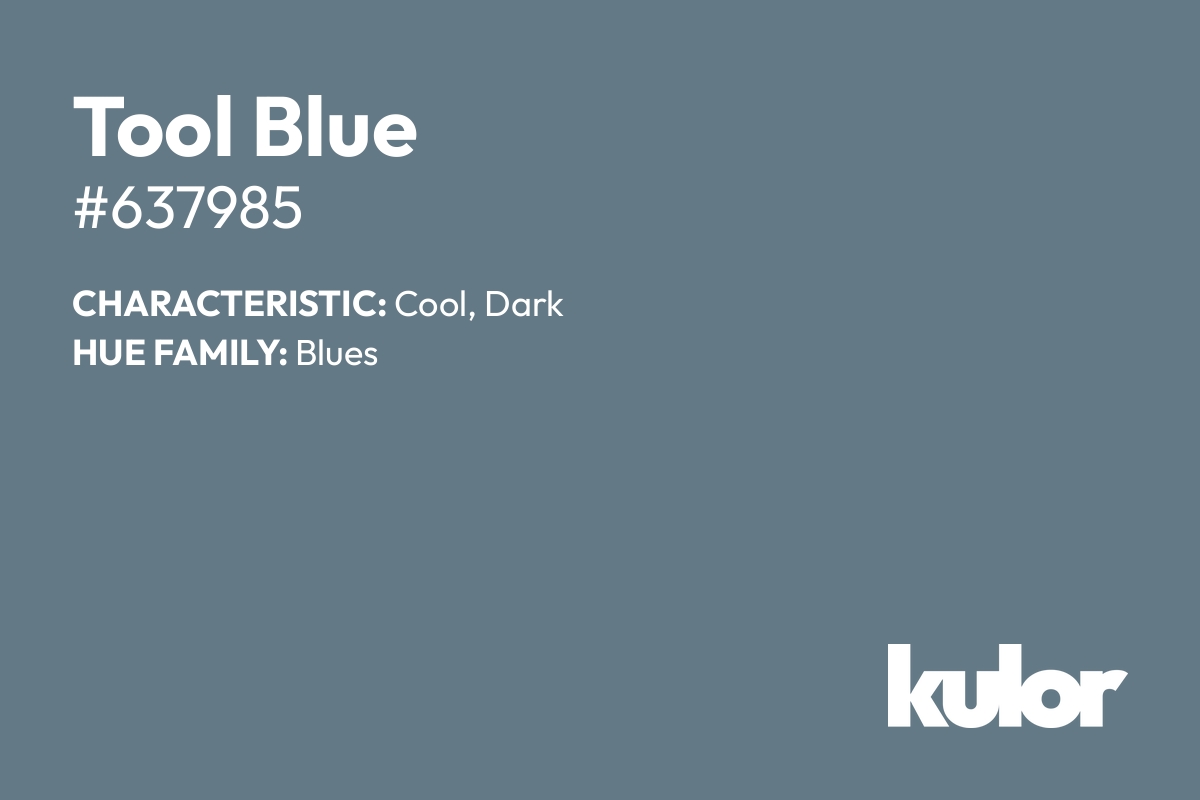 Tool Blue
#637985

CHARACTERISTIC: Cool, Dark
HUE FAMILY: Blues

kulor